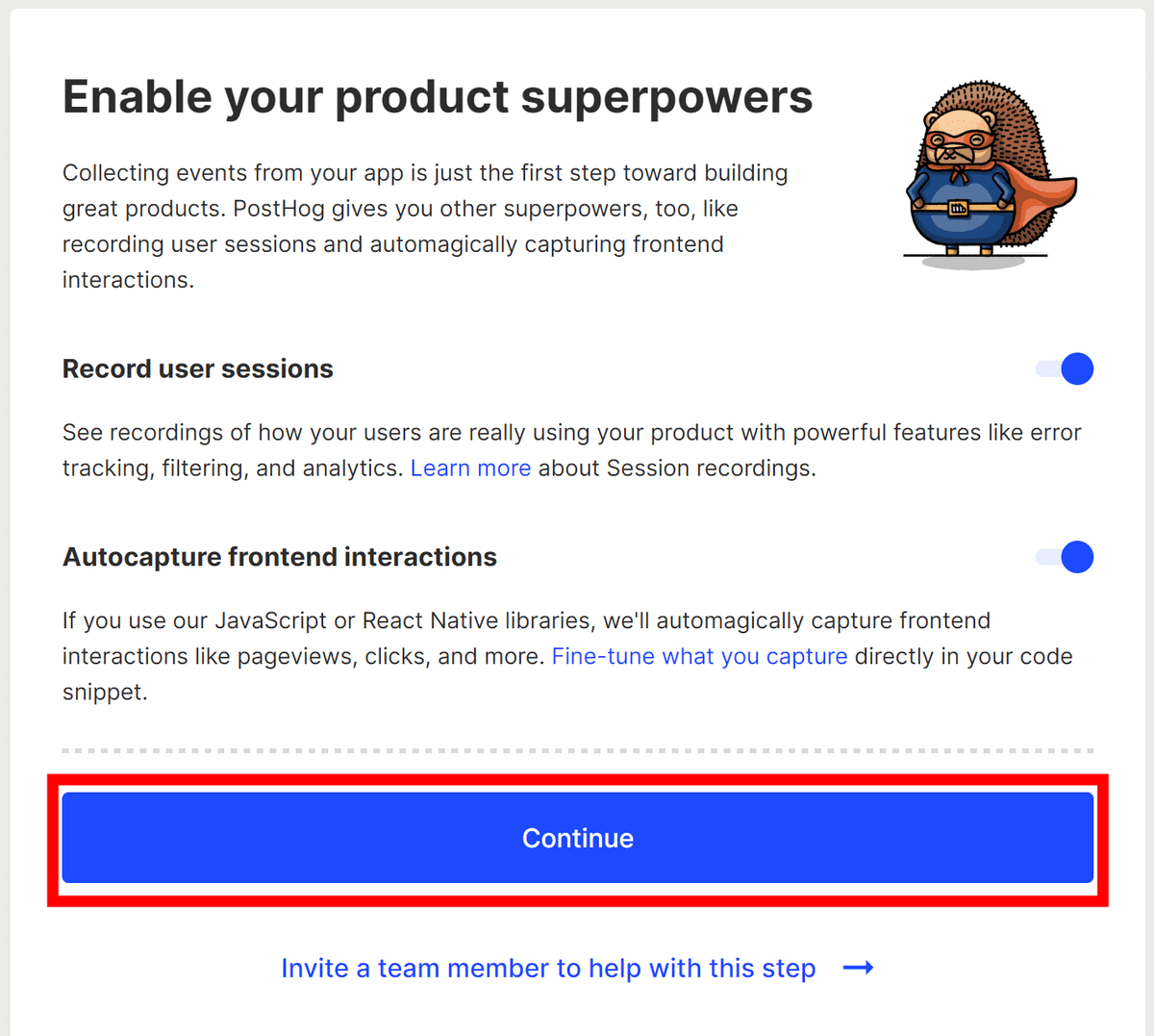 Enable your product superpowers

Collecting events from your app is just the first step toward building great products. PostHog gives you other superpowers, too, like recording user sessions and automagically capturing frontend interactions.

Record user sessions

See recordings of how your users are really using your product with powerful features like error tracking, filtering, and analytics. Learn more about Session recordings.

Autocapture frontend interactions

If you use our JavaScript or React Native libraries, we'll automagically capture frontend interactions like pageviews, clicks, and more. Fine-tune what you capture directly in your code snippet.

Continue

Invite a team member to help with this step →